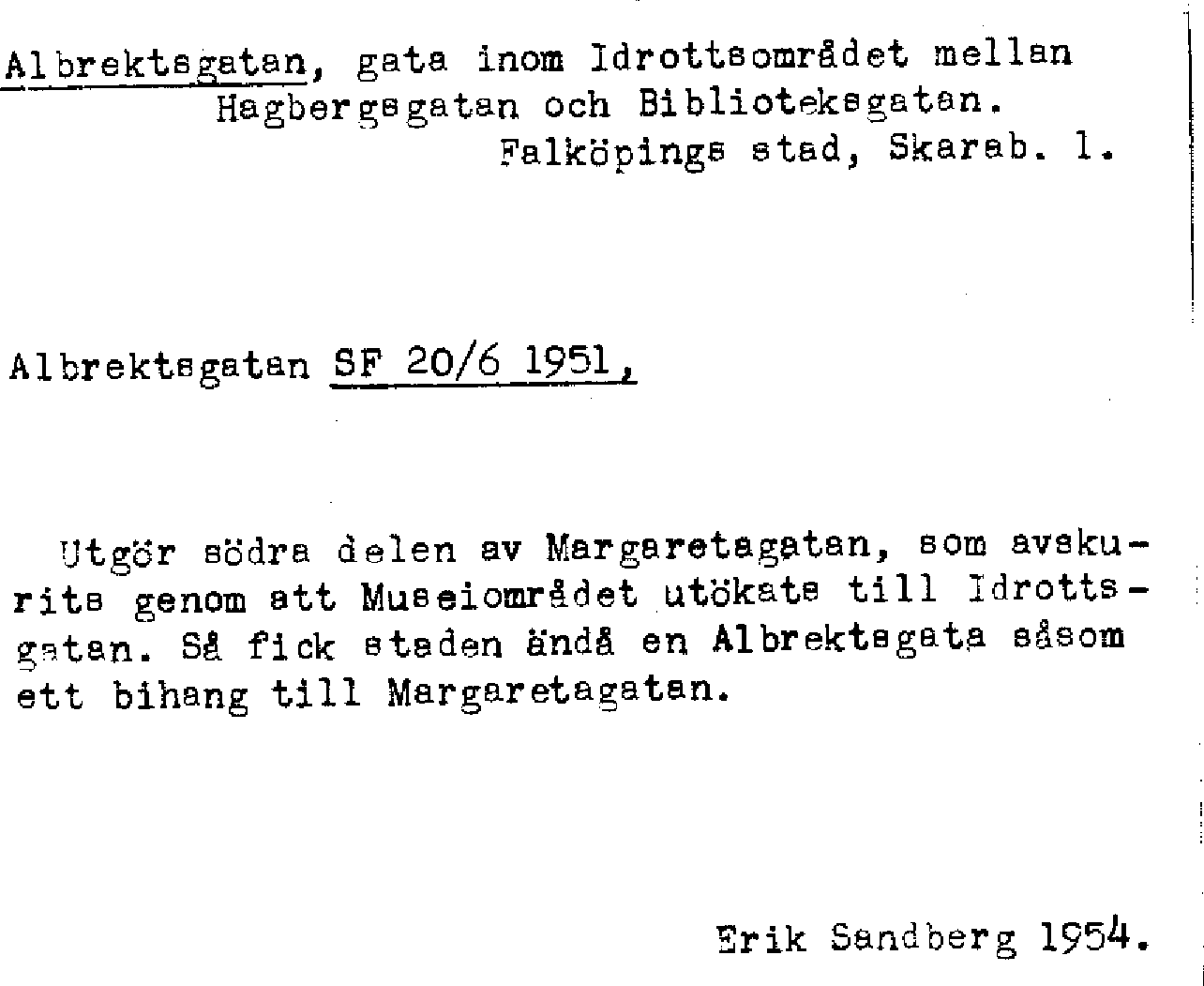 Albrektsgatan, gata inom Idrottsområdet mellan Hagbergsgatan och Biblioteksgatan.
Falköpings stad, Skarab. l.

Albrektsgatan SF 20/6 1951,

Utgör södra delen av Margaretagatan, som avskurits genom att Museiområdet utökats till Idrottsgatan. Så fick staden ändå en Albrektsgata såsom ett bihang till Margaretagatan.

Erik Sandberg 1954.